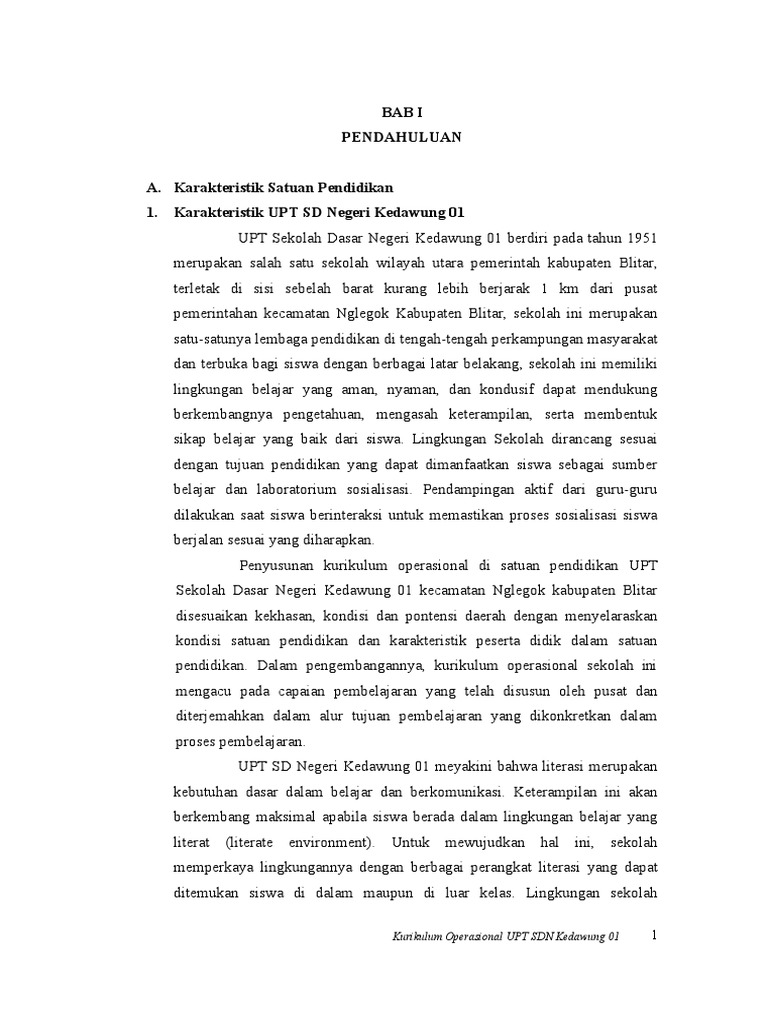 BAB I
PENDAHULUAN

A. Karakteristik Satuan Pendidikan
1. Karakteristik UPT SD Negeri Kedawung 01

UPT Sekolah Dasar Negeri Kedawung 01 berdiri pada tahun 1951 merupakan salah satu sekolah wilayah utara pemerintah kabupaten Blitar, terletak di sisi sebelah barat kurang lebih berjarak 1 km dari pusat pemerintahan kecamatan Nglegok Kabupaten Blitar, sekolah ini merupakan satu-satunya lembaga pendidikan di tengah-tengah perkampungan masyarakat dan terbuka bagi siswa dengan berbagai latar belakang, sekolah ini memiliki lingkungan belajar yang aman, nyaman, dan kondusif dapat mendukung berkembangnya pengetahuan, mengasah keterampilan, serta membentuk sikap belajar yang baik dari siswa. Lingkungan Sekolah dirancang sesuai dengan tujuan pendidikan yang dapat dimanfaatkan siswa sebagai sumber belajar dan laboratorium sosialisasi. Pendampingan aktif dari guru-guru dilakukan saat siswa berinteraksi untuk memastikan proses sosialisasi siswa berjalan sesuai yang diharapkan.

Penyusunan kurikulum operasional di satuan pendidikan UPT Sekolah Dasar Negeri Kedawung 01 kecamatan Nglegok kabupaten Blitar disesuaikan kekhasan, kondisi dan pontensi daerah dengan menyelaraskan kondisi satuan pendidikan dan karakteristik peserta didik dalam satuan pendidikan. Dalam pengembangannya, kurikulum operasional sekolah ini mengacu pada capaian pembelajaran yang telah disusun oleh pusat dan diterjemahkan dalam alur tujuan pembelajaran yang dikonkretkan dalam proses pembelajaran.

UPT SD Negeri Kedawung 01 meyakini bahwa literasi merupakan kebutuhan dasar dalam belajar dan berkomunikasi. Keterampilan ini akan berkembang maksimal apabila siswa berada dalam lingkungan belajar yang literat (literate environment). Untuk mewujudkan hal ini, sekolah memperkaya lingkungannya dengan berbagai perangkat literasi yang dapat ditemukan siswa di dalam maupun di luar kelas. Lingkungan sekolah

Kurikulum Operasional UPT SDN Kedawung 01 1